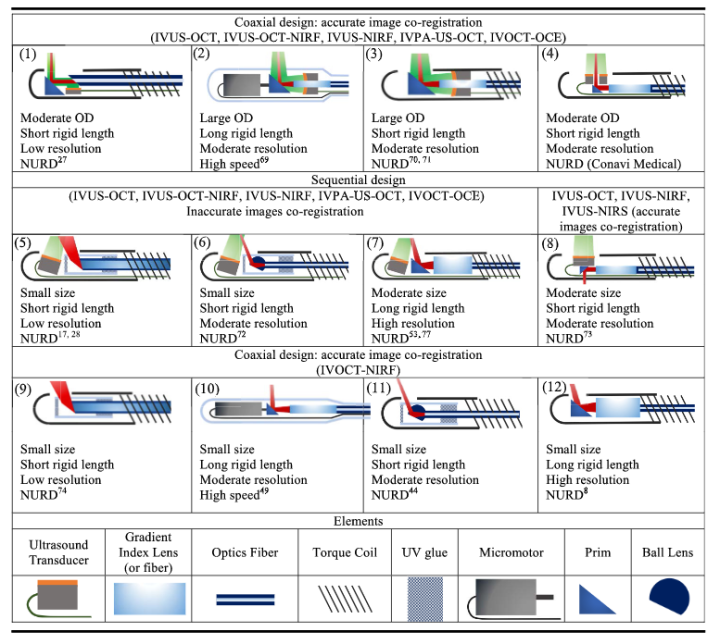 Coaxial design: accurate image co-registration
(IVUS-OCT, IVUS-OCT-NIRF, IVUS-NIRF, IVPA-US-OCT, IVOCT-OCE)

| (1) Moderate OD Short rigid length Low resolution NURD$^{27}$ | (2) Large OD Long rigid length Moderate resolution High speed$^{69}$ | (3) Large OD Short rigid length Moderate resolution NURD$^{70, 71}$ | (4) Moderate OD Short rigid length Moderate resolution NURD (Conavi Medical) |
|---|---|---|---|

Sequential design

(IVUS-OCT, IVUS-OCT-NIRF, IVUS-NIRF, IVPA-US-OCT, IVOCT-OCE)
Inaccurate images co-registration

IVUS-OCT, IVUS-NIRF, IVUS-NIRS (accurate images co-registration)

| (5) Small size Short rigid length Low resolution NURD$^{17, 28}$ | (6) Small size Short rigid length Moderate resolution NURD$^{72}$ | (7) Moderate size Long rigid length High resolution NURD$^{53, 77}$ | (8) Moderate size Short rigid length Moderate resolution NURD$^{73}$ |
|---|---|---|---|

Coaxial design: accurate image co-registration
(IVOCT-NIRF)

| (9) Small size Short rigid length Low resolution NURD$^{74}$ | (10) Small size Long rigid length Moderate resolution High speed$^{49}$ | (11) Small size Short rigid length Moderate resolution NURD$^{44}$ | (12) Small size Long rigid length High resolution NURD$^{8}$ |
|---|---|---|---|

Elements

| Ultrasound Transducer | Gradient Index Lens (or fiber) | Optics Fiber | Torque Coil | UV glue | Micromotor | Prim | Ball Lens |
|---|---|---|---|---|---|---|---|